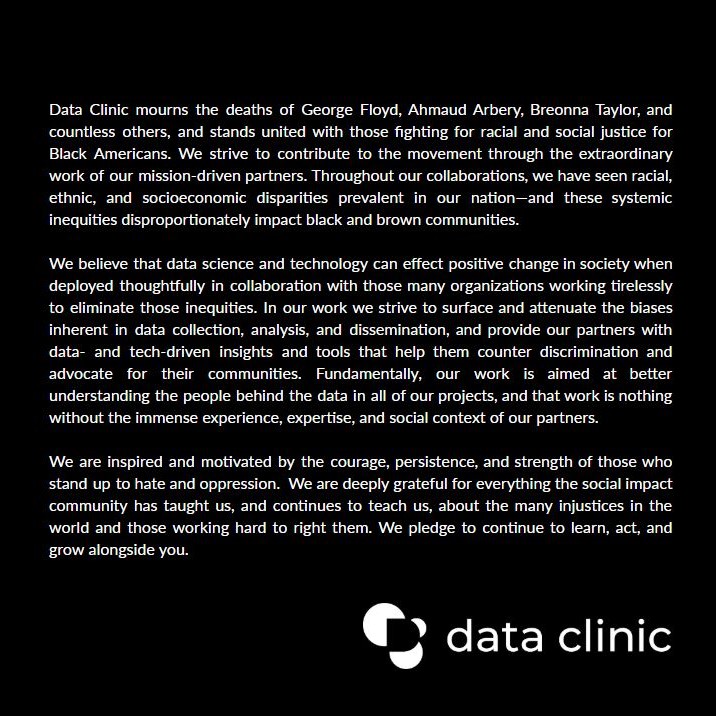 Data Clinic mourns the deaths of George Floyd, Ahmaud Arbery, Breonna Taylor, and countless others, and stands united with those fighting for racial and social justice for Black Americans. We strive to contribute to the movement through the extraordinary work of our mission-driven partners. Throughout our collaborations, we have seen racial, ethnic, and socioeconomic disparities prevalent in our nation—and these systemic inequities disproportionately impact black and brown communities.

We believe that data science and technology can effect positive change in society when deployed thoughtfully in collaboration with those many organizations working tirelessly to eliminate those inequities. In our work we strive to surface and attenuate the biases inherent in data collection, analysis, and dissemination, and provide our partners with data- and tech-driven insights and tools that help them counter discrimination and advocate for their communities. Fundamentally, our work is aimed at better understanding the people behind the data in all of our projects, and that work is nothing without the immense experience, expertise, and social context of our partners.

We are inspired and motivated by the courage, persistence, and strength of those who stand up to hate and oppression. We are deeply grateful for everything the social impact community has taught us, and continues to teach us, about the many injustices in the world and those working hard to right them. We pledge to continue to learn, act, and grow alongside you.

data clinic